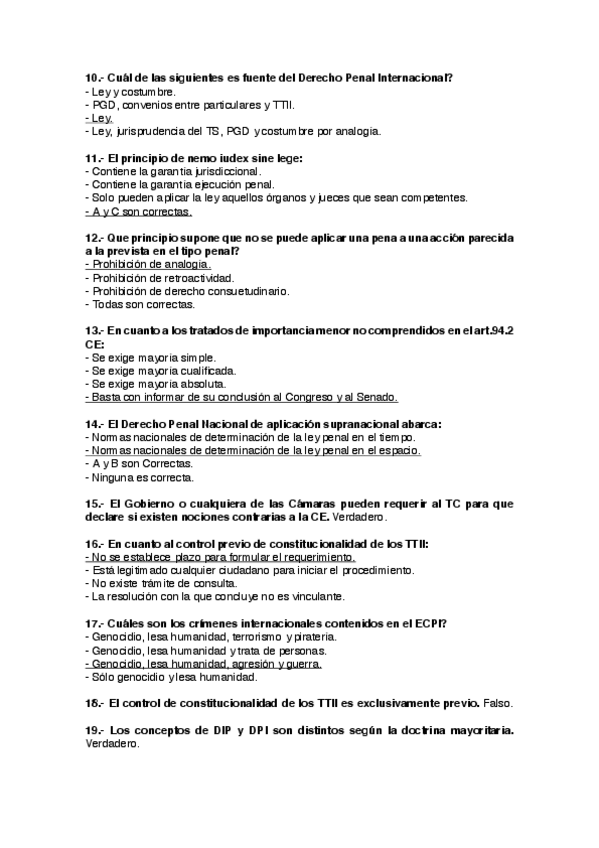 10.- Cuál de las siguientes es fuente del Derecho Penal Internacional?
- Ley y costumbre.
- PGD, convenios entre particulares y TTII.
- Ley.
- Ley, jurisprudencia del TS, PGD y costumbre por analogía.

11.- El principio de nemo iudex sine lege:
- Contiene la garantía jurisdiccional.
- Contiene la garantía ejecución penal.
- Solo pueden aplicar la ley aquellos órganos y jueces que sean competentes.
- A y C son correctas.

12.- Que principio supone que no se puede aplicar una pena a una acción parecida a la prevista en el tipo penal?
- Prohibición de analogía.
- Prohibición de retroactividad.
- Prohibición de derecho consuetudinario.
- Todas son correctas.

13.- En cuanto a los tratados de importancia menor no comprendidos en el art.94.2 CE:
- Se exige mayoría simple.
- Se exige mayoría cualificada.
- Se exige mayoría absoluta.
- Basta con informar de su conclusión al Congreso y al Senado.

14.- El Derecho Penal Nacional de aplicación supranacional abarca:
- Normas nacionales de determinación de la ley penal en el tiempo.
- Normas nacionales de determinación de la ley penal en el espacio.
- A y B son Correctas.
- Ninguna es correcta.

15.- El Gobierno o cualquiera de las Cámaras pueden requerir al TC para que declare si existen nociones contrarias a la CE. Verdadero.

16.- En cuanto al control previo de constitucionalidad de los TTII:
- No se establece plazo para formular el requerimiento.
- Está legitimado cualquier ciudadano para iniciar el procedimiento.
- No existe trámite de consulta.
- La resolución con la que concluye no es vinculante.

17.- Cuáles son los crímenes internacionales contenidos en el ECPI?
- Genocidio, lesa humanidad, terrorismo y piratería.
- Genocidio, lesa humanidad y trata de personas.
- Genocidio, lesa humanidad, agresión y guerra.
- Sólo genocidio y lesa humanidad.

18.- El control de constitucionalidad de los TTII es exclusivamente previo. Falso.

19.- Los conceptos de DIP y DPI son distintos según la doctrina mayoritaria. Verdadero.